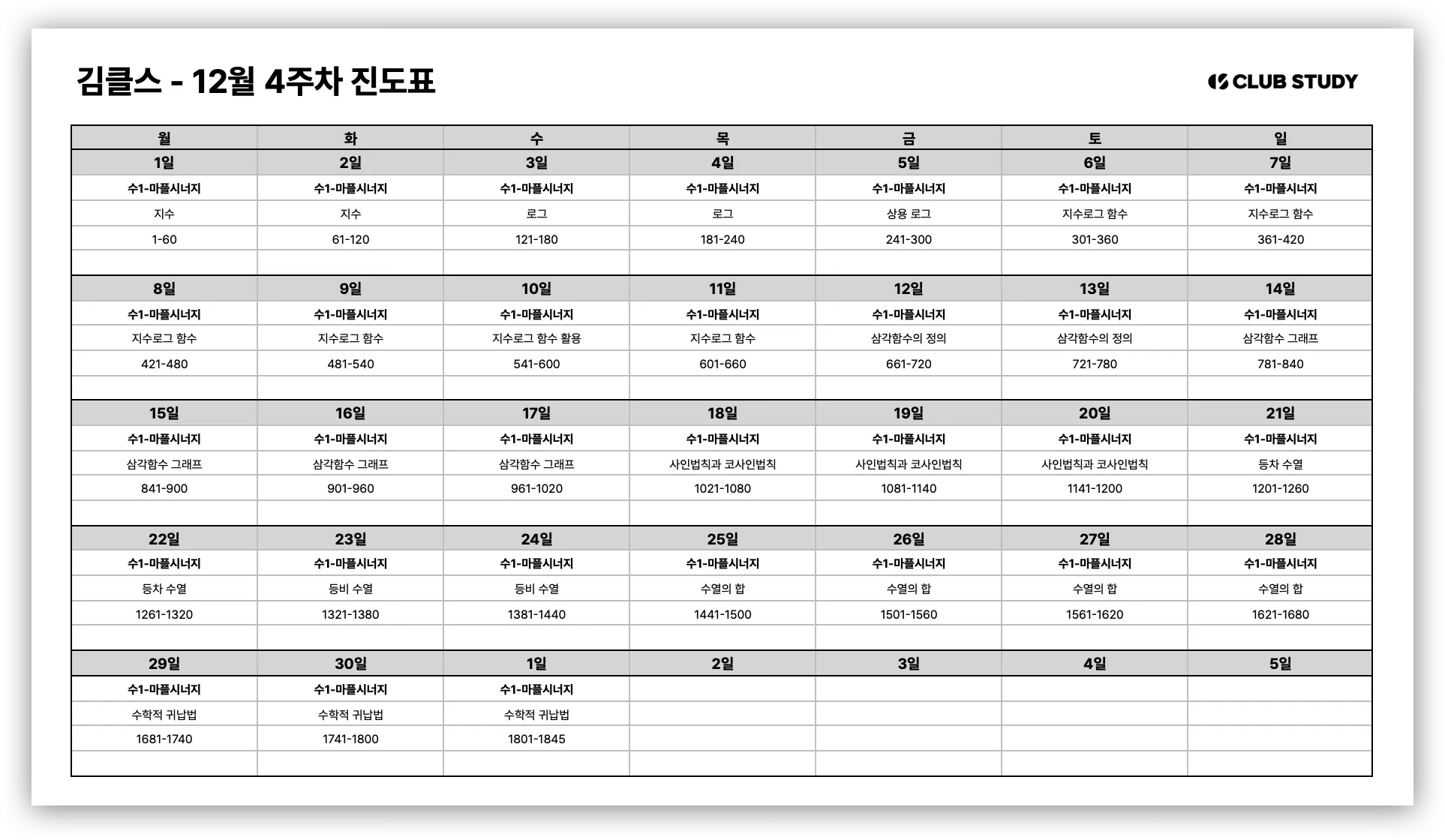 김클스 - 12월 4주차 진도표

CLUB STUDY

| 월 | 화 | 수 | 목 | 금 | 토 | 일 |
|---|---|---|---|---|---|---|
| 1일 | 2일 | 3일 | 4일 | 5일 | 6일 | 7일 |
| 수1-마플시너지 | 수1-마플시너지 | 수1-마플시너지 | 수1-마플시너지 | 수1-마플시너지 | 수1-마플시너지 | 수1-마플시너지 |
| 지수 | 지수 | 로그 | 로그 | 상용 로그 | 지수로그 함수 | 지수로그 함수 |
| 1-60 | 61-120 | 121-180 | 181-240 | 241-300 | 301-360 | 361-420 |
| | | | | | | |
| 8일 | 9일 | 10일 | 11일 | 12일 | 13일 | 14일 |
| 수1-마플시너지 | 수1-마플시너지 | 수1-마플시너지 | 수1-마플시너지 | 수1-마플시너지 | 수1-마플시너지 | 수1-마플시너지 |
| 지수로그 함수 | 지수로그 함수 | 지수로그 함수 활용 | 지수로그 함수 | 삼각함수의 정의 | 삼각함수의 정의 | 삼각함수 그래프 |
| 421-480 | 481-540 | 541-600 | 601-660 | 661-720 | 721-780 | 781-840 |
| | | | | | | |
| 15일 | 16일 | 17일 | 18일 | 19일 | 20일 | 21일 |
| 수1-마플시너지 | 수1-마플시너지 | 수1-마플시너지 | 수1-마플시너지 | 수1-마플시너지 | 수1-마플시너지 | 수1-마플시너지 |
| 삼각함수 그래프 | 삼각함수 그래프 | 삼각함수 그래프 | 사인법칙과 코사인법칙 | 사인법칙과 코사인법칙 | 사인법칙과 코사인법칙 | 등차 수열 |
| 841-900 | 901-960 | 961-1020 | 1021-1080 | 1081-1140 | 1141-1200 | 1201-1260 |
| | | | | | | |
| 22일 | 23일 | 24일 | 25일 | 26일 | 27일 | 28일 |
| 수1-마플시너지 | 수1-마플시너지 | 수1-마플시너지 | 수1-마플시너지 | 수1-마플시너지 | 수1-마플시너지 | 수1-마플시너지 |
| 등차 수열 | 등비 수열 | 등비 수열 | 수열의 합 | 수열의 합 | 수열의 합 | 수열의 합 |
| 1261-1320 | 1321-1380 | 1381-1440 | 1441-1500 | 1501-1560 | 1561-1620 | 1621-1680 |
| | | | | | | |
| 29일 | 30일 | 1일 | 2일 | 3일 | 4일 | 5일 |
| 수1-마플시너지 | 수1-마플시너지 | 수1-마플시너지 | | | | |
| 수학적 귀납법 | 수학적 귀납법 | 수학적 귀납법 | | | | |
| 1681-1740 | 1741-1800 | 1801-1845 | | | | |
| | | | | | | |